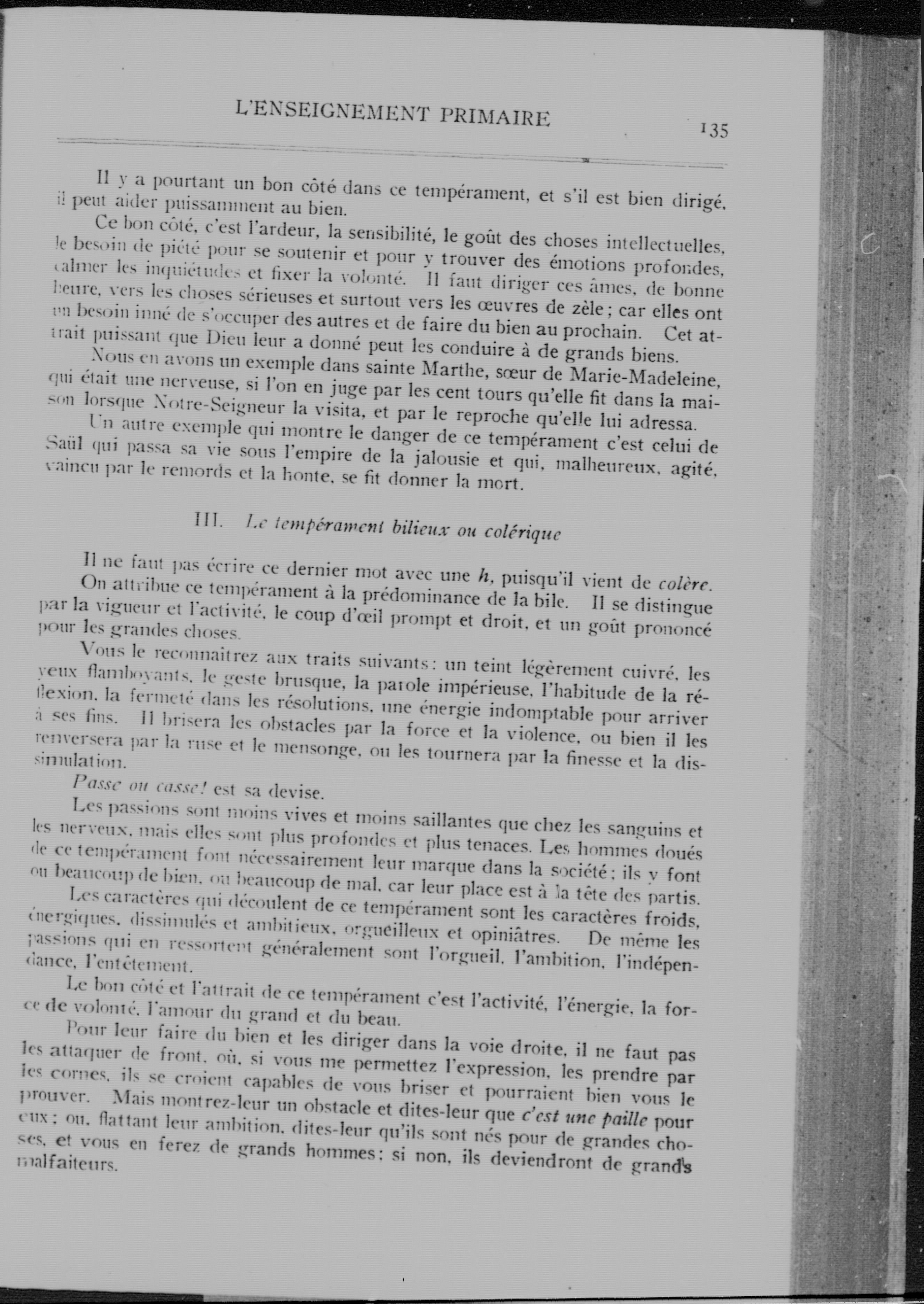 L'ENSEIGNEMENT PRIMAIRE 135

Il y a pourtant un bon côté dans ce tempérament, et s'il est bien dirigé, il peut aider puissamment au bien.

Ce bon côté, c'est l'ardeur, la sensibilité, le goût des choses intellectuelles, le besoin de piété pour se soutenir et pour y trouver des émotions profondes, calmer les inquiétudes et fixer la volonté. Il faut diriger ces âmes, de bonne heure, vers les choses sérieuses et surtout vers les œuvres de zèle; car elles ont un besoin inné de s'occuper des autres et de faire du bien au prochain. Cet attrait puissant que Dieu leur a donné peut les conduire à de grands biens.

Nous en avons un exemple dans sainte Marthe, sœur de Marie-Madeleine, qui était une nerveuse, si l'on en juge par les cent tours qu'elle fit dans la maison lorsque Notre-Seigneur la visita, et par le reproche qu'elle lui adressa.

Un autre exemple qui montre le danger de ce tempérament c'est celui de Saül qui passa sa vie sous l'empire de la jalousie et qui, malheureux, agité, vaincu par le remords et la honte, se fit donner la mort.

III. Le tempérament bilieux ou colérique

Il ne faut pas écrire ce dernier mot avec une h, puisqu'il vient de colère.

On attribue ce tempérament à la prédominance de la bile. Il se distingue par la vigueur et l'activité, le coup d'œil prompt et droit, et un goût prononcé pour les grandes choses.

Vous le reconnaitrez aux traits suivants: un teint légèrement cuivré, les yeux flamboyants, le geste brusque, la parole impérieuse, l'habitude de la réflexion, la fermeté dans les résolutions, une énergie indomptable pour arriver à ses fins. Il brisera les obstacles par la force et la violence, ou bien il les renversera par la ruse et le mensonge, ou les tournera par la finesse et la dissimulation.

Passe ou casse! est sa devise.

Les passions sont moins vives et moins saillantes que chez les sanguins et les nerveux, mais elles sont plus profondes et plus tenaces. Les hommes doués de ce tempérament font nécessairement leur marque dans la société; ils y font ou beaucoup de bien, ou beaucoup de mal, car leur place est à la tête des partis.

Les caractères qui découlent de ce tempérament sont les caractères froids, énergiques, dissimulés et ambitieux, orgueilleux et opiniâtres. De même les passions qui en ressortent généralement sont l'orgueil, l'ambition, l'indépendance, l'entêtement.

Le bon côté et l'attrait de ce tempérament c'est l'activité, l'énergie, la force de volonté, l'amour du grand et du beau.

Pour leur faire du bien et les diriger dans la voie droite, il ne faut pas les attaquer de front, où, si vous me permettez l'expression, les prendre par les cornes, ils se croient capables de vous briser et pourraient bien vous le prouver. Mais montrez-leur un obstacle et dites-leur que c'est une paille pour eux; ou, flattant leur ambition, dites-leur qu'ils sont nés pour de grandes choses, et vous en ferez de grands hommes: si non, ils deviendront de grands malfaiteurs.